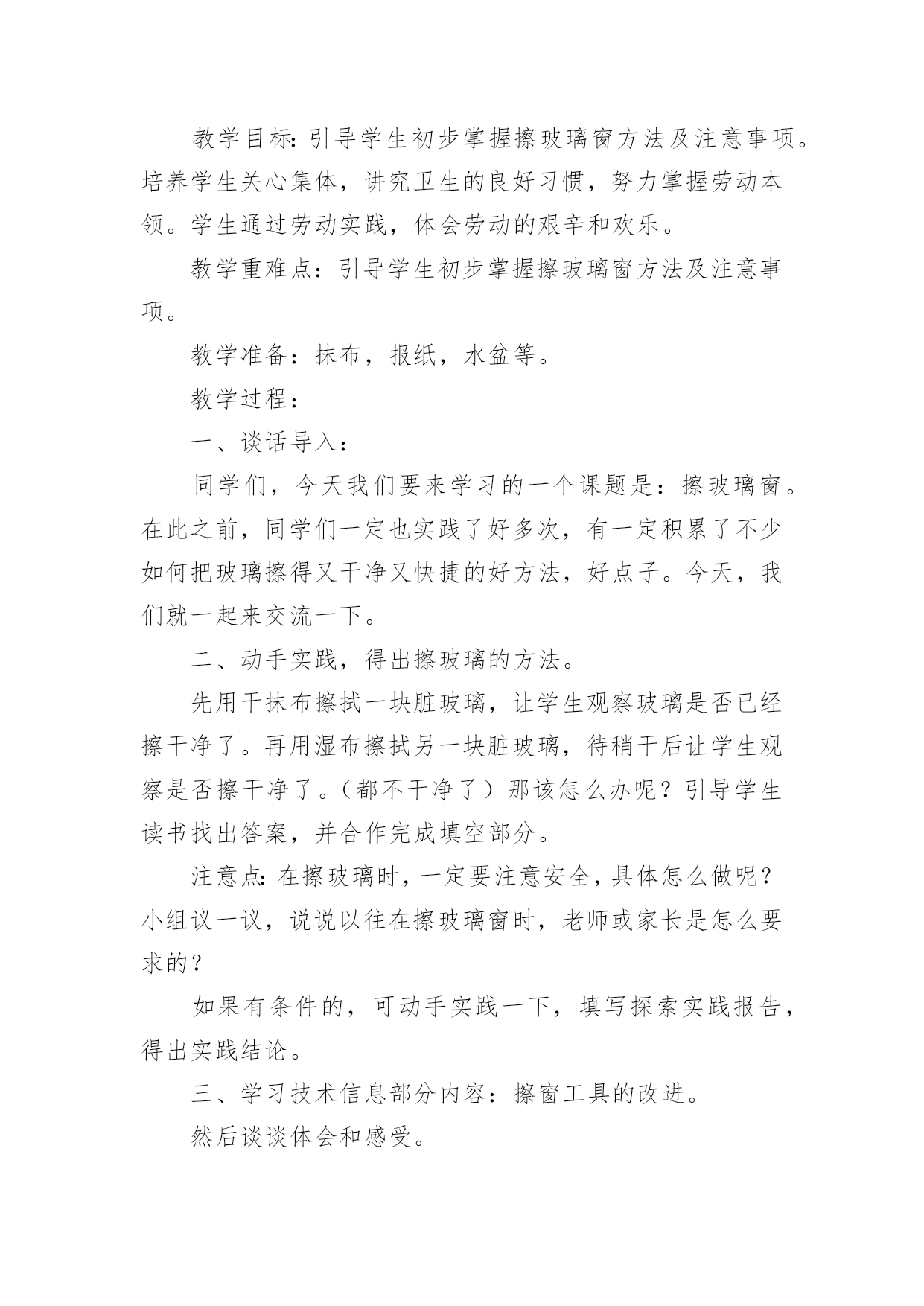 教学目标:引导学生初步掌握擦玻璃窗方法及注意事项。培养学生关心集体，讲究卫生的良好习惯，努力掌握劳动本领。学生通过劳动实践，体会劳动的艰辛和欢乐。

教学重难点：引导学生初步掌握擦玻璃窗方法及注意事项。

教学准备：抹布，报纸，水盆等。

教学过程：

一、谈话导入：

同学们，今天我们要来学习的一个课题是：擦玻璃窗。在此之前，同学们一定也实践了好多次，有一定积累了不少如何把玻璃擦得又干净又快捷的好方法，好点子。今天，我们就一起来交流一下。

二、动手实践，得出擦玻璃的方法。

先用干抹布擦拭一块脏玻璃，让学生观察玻璃是否已经擦干净了。再用湿布擦拭另一块脏玻璃，待稍干后让学生观察是否擦干净了。（都不干净了）那该怎么办呢？引导学生读书找出答案，并合作完成填空部分。

注意点:在擦玻璃时，一定要注意安全，具体怎么做呢？小组议一议，说说以往在擦玻璃窗时，老师或家长是怎么要求的？

如果有条件的，可动手实践一下，填写探索实践报告，得出实践结论。

三、学习技术信息部分内容：擦窗工具的改进。

然后谈谈体会和感受。